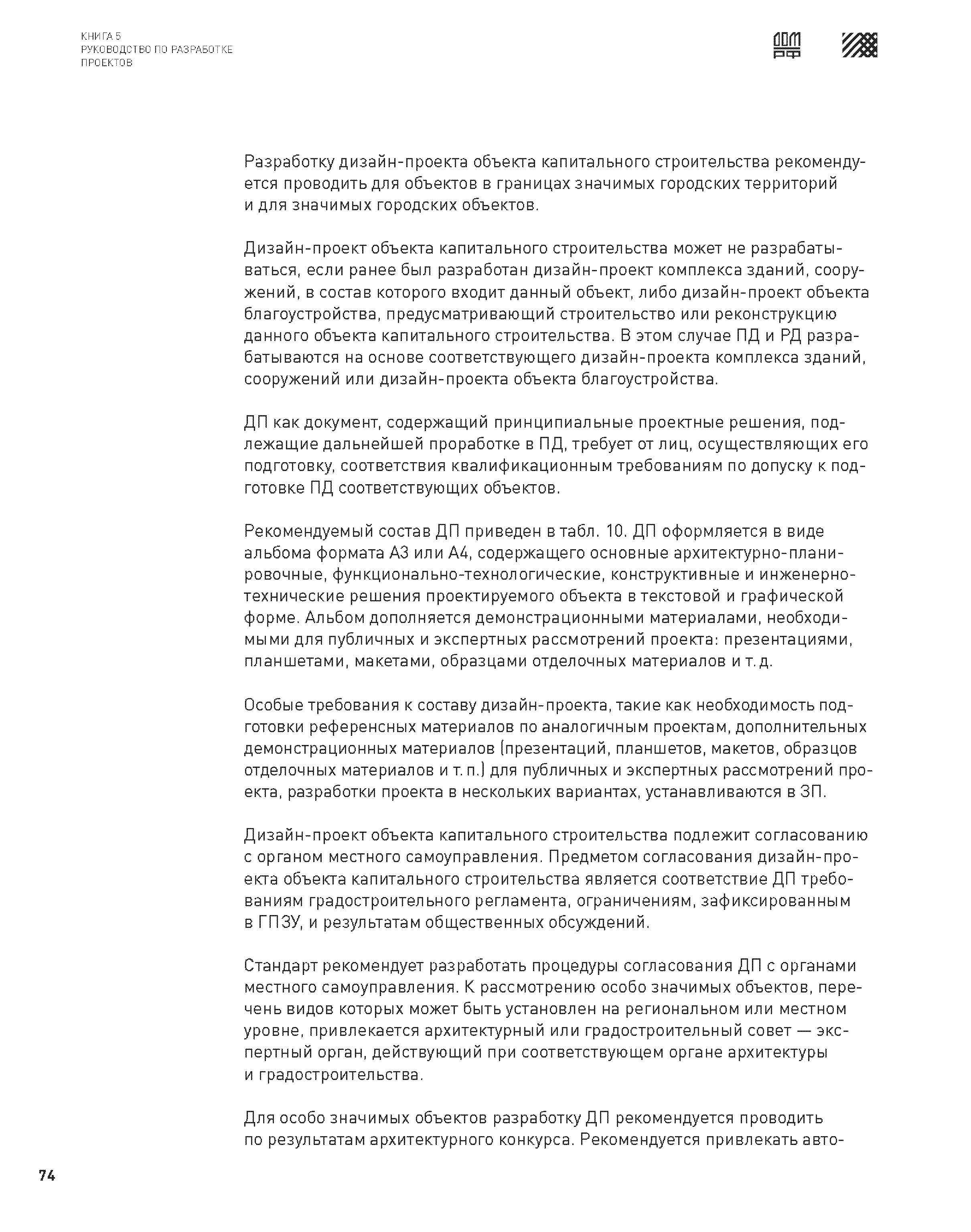 КНИГА 5
РУКОВОДСТВО ПО РАЗРАБОТКЕ ПРОЕКТОВ

ДОМ РФ

Разработку дизайн-проекта объекта капитального строительства рекомендуется проводить для объектов в границах значимых городских территорий и для значимых городских объектов.

Дизайн-проект объекта капитального строительства может не разрабатываться, если ранее был разработан дизайн-проект комплекса зданий, сооружений, в состав которого входит данный объект, либо дизайн-проект объекта благоустройства, предусматривающий строительство или реконструкцию данного объекта капитального строительства. В этом случае ПД и РД разрабатываются на основе соответствующего дизайн-проекта комплекса зданий, сооружений или дизайн-проекта объекта благоустройства.

ДП как документ, содержащий принципиальные проектные решения, подлежащие дальнейшей проработке в ПД, требует от лиц, осуществляющих его подготовку, соответствия квалификационным требованиям по допуску к подготовке ПД соответствующих объектов.

Рекомендуемый состав ДП приведен в табл. 10. ДП оформляется в виде альбома формата А3 или А4, содержащего основные архитектурно-планировочные, функционально-технологические, конструктивные и инженерно-технические решения проектируемого объекта в текстовой и графической форме. Альбом дополняется демонстрационными материалами, необходимыми для публичных и экспертных рассмотрений проекта: презентациями, планшетами, макетами, образцами отделочных материалов и т. д.

Особые требования к составу дизайн-проекта, такие как необходимость подготовки референсных материалов по аналогичным проектам, дополнительных демонстрационных материалов (презентаций, планшетов, макетов, образцов отделочных материалов и т. п.) для публичных и экспертных рассмотрений проекта, разработки проекта в нескольких вариантах, устанавливаются в ЗП.

Дизайн-проект объекта капитального строительства подлежит согласованию с органом местного самоуправления. Предметом согласования дизайн-проекта объекта капитального строительства является соответствие ДП требованиям градостроительного регламента, ограничениям, зафиксированным в ГПЗУ, и результатам общественных обсуждений.

Стандарт рекомендует разработать процедуры согласования ДП с органами местного самоуправления. К рассмотрению особо значимых объектов, перечень видов которых может быть установлен на региональном или местном уровне, привлекается архитектурный или градостроительный совет — экспертный орган, действующий при соответствующем органе архитектуры и градостроительства.

Для особо значимых объектов разработку ДП рекомендуется проводить по результатам архитектурного конкурса. Рекомендуется привлекать авто-

74